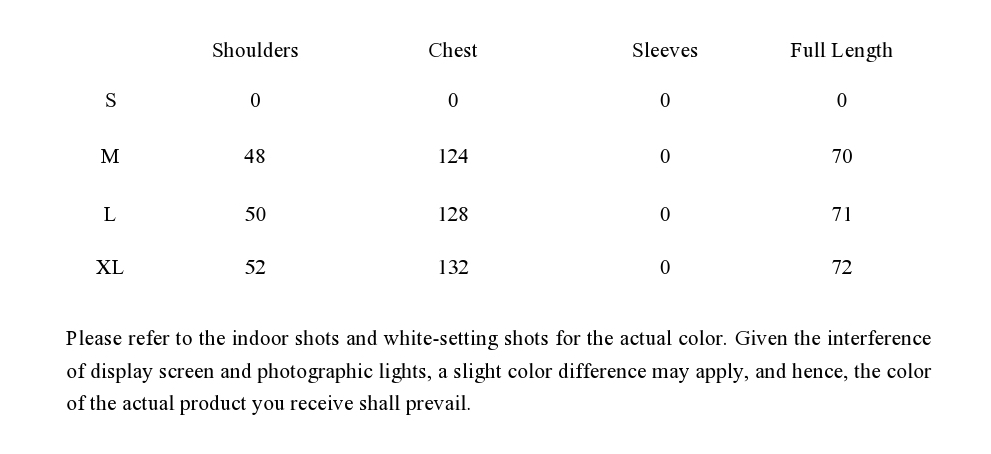 |  | Shoulders | Chest | Sleeves | Full Length |
|---|---|---|---|---|
| S | 0 | 0 | 0 | 0 |
| M | 48 | 124 | 0 | 70 |
| L | 50 | 128 | 0 | 71 |
| XL | 52 | 132 | 0 | 72 |

Please refer to the indoor shots and white-setting shots for the actual color. Given the interference of display screen and photographic lights, a slight color difference may apply, and hence, the color of the actual product you receive shall prevail.